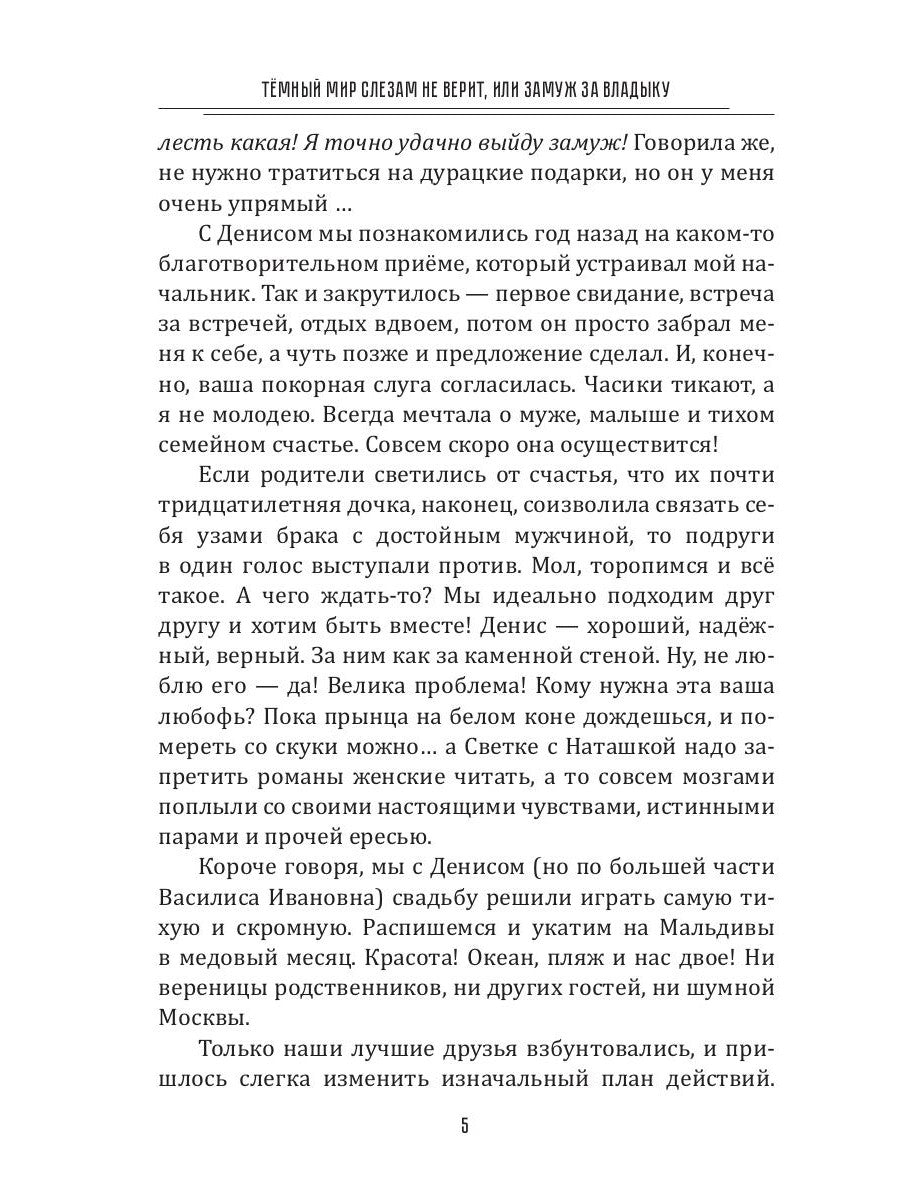 ТЁМНЫЙ МИР СЛЕЗАМ НЕ ВЕРИТ, ИЛИ ЗАМУЖ ЗА ВЛАДЫКУ

лесть какая! Я точно удачно выйду замуж! Говорила же, не нужно тратиться на дурацкие подарки, но он у меня очень упрямый ...

С Денисом мы познакомились год назад на каком-то благотворительном приёме, который устраивал мой начальник. Так и закрутилось — первое свидание, встреча за встречей, отдых вдвоем, потом он просто забрал меня к себе, а чуть позже и предложение сделал. И, конечно, ваша покорная слуга согласилась. Часики тикают, а я не молодею. Всегда мечтала о муже, малыше и тихом семейном счастье. Совсем скоро она осуществится!

Если родители светились от счастья, что их почти тридцатилетняя дочка, наконец, соизволила связать себя узами брака с достойным мужчиной, то подруги в один голос выступали против. Мол, торопимся и всё такое. А чего ждать-то? Мы идеально подходим друг другу и хотим быть вместе! Денис — хороший, надёжный, верный. За ним как за каменной стеной. Ну, не люблю его — да! Велика проблема! Кому нужна эта ваша любофь? Пока прынца на белом коне дождешься, и помереть со скуки можно... а Светке с Наташкой надо запретить романы женские читать, а то совсем мозгами поплыли со своими настоящими чувствами, истинными парами и прочей ересью.

Короче говоря, мы с Денисом (но по большей части Василиса Ивановна) свадьбу решили играть самую тихую и скромную. Распишемся и укатим на Мальдивы в медовый месяц. Красота! Океан, пляж и нас двое! Ни вереницы родственников, ни других гостей, ни шумной Москвы.

Только наши лучшие друзья взбунтовались, и пришлось слегка изменить изначальный план действий.

5